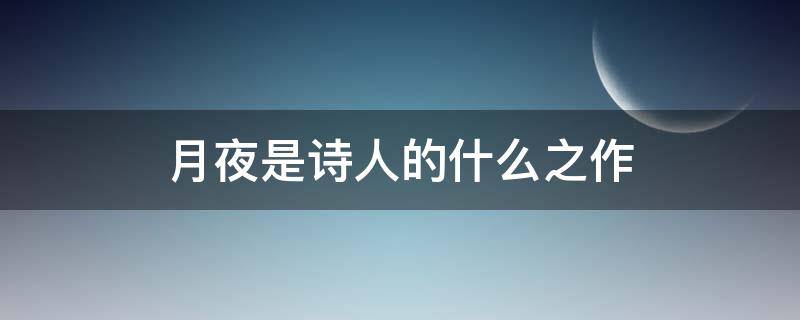 月夜是诗人的什么之作